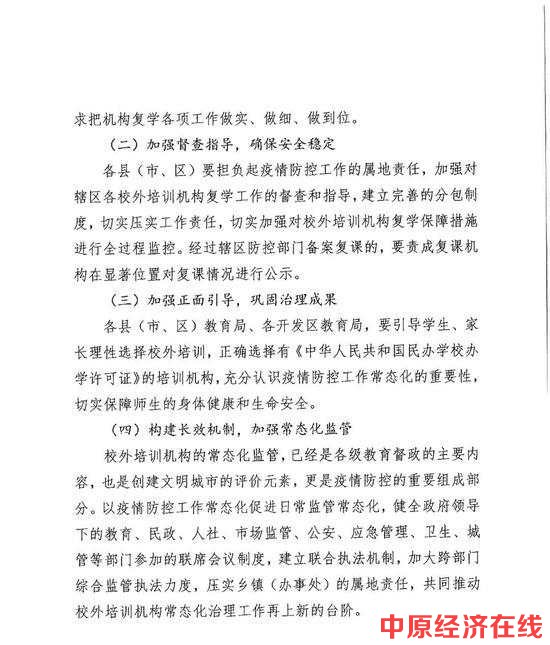 求把机构复学各项工作做实、做细、做到位。

（二）加强督查指导，确保安全稳定

各县（市、区）要担负起疫情防控工作的属地责任，加强对辖区各校外培训机构复学工作的督查和指导，建立完善的分包制度，切实压实工作责任，切实加强对校外培训机构复学保障措施进行全过程监控。经过辖区防控部门备案复课的，要责成复课机构在显著位置对复课情况进行公示。

（三）加强正面引导，巩固治理成果

各县（市、区）教育局、各开发区教育局，要引导学生、家长理性选择校外培训，正确选择有《中华人民共和国民办学校办学许可证》的培训机构，充分认识疫情防控工作常态化的重要性，切实保障师生的身体健康和生命安全。

（四）构建长效机制，加强常态化监管

校外培训机构的常态化监管，已经是各级教育督政的主要内容，也是创建文明城市的评价元素，更是疫情防控的重要组成部分。以疫情防控工作常态化促进日常监管常态化，健全政府领导下的教育、民政、人社、市场监管、公安、应急管理、卫生、城管等部门参加的联席会议制度，建立联合执法机制，加大跨部门综合监管执法力度，压实乡镇（办事处）的属地责任，共同推动校外培训机构常态化治理工作再上新的台阶。

中原经济在线